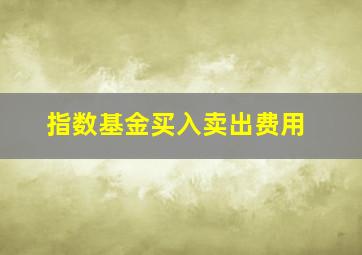 指数基金买入卖出费用